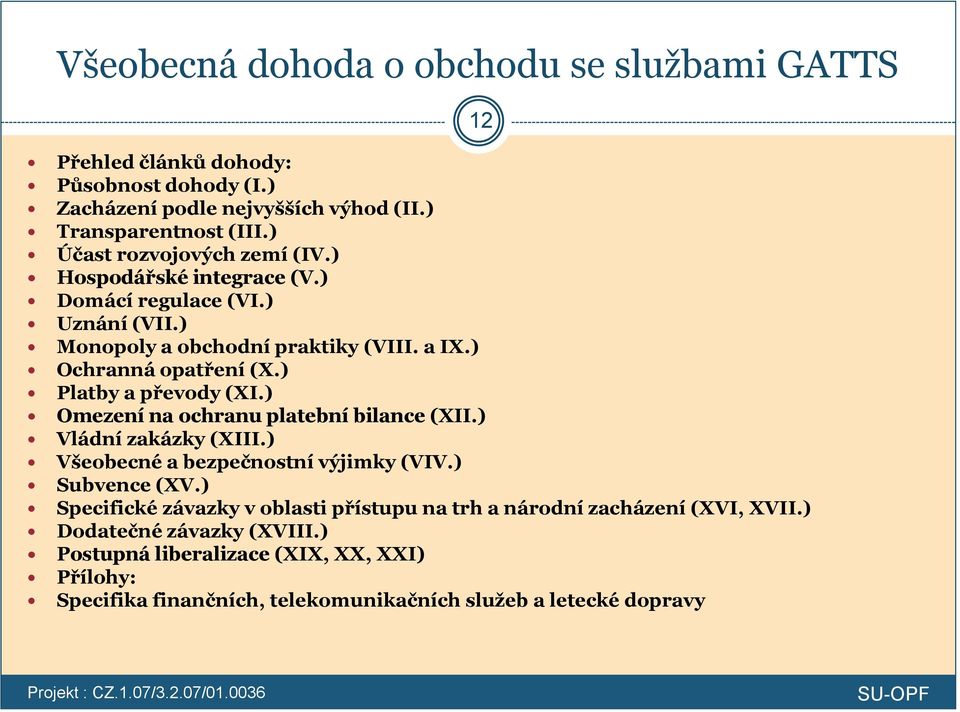 Všeobecná dohoda o obchodu se službami GATTS

12

- Přehled článků dohody:
- Působnost dohody (I.)
- Zacházení podle nejvyšších výhod (II.)
- Transparentnost (III.)
- Účast rozvojových zemí (IV.)
- Hospodářské integrace (V.)
- Domácí regulace (VI.)
- Uznání (VII.)
- Monopoly a obchodní praktiky (VIII. a IX.)
- Ochranná opatření (X.)
- Platby a převody (XI.)
- Omezení na ochranu platební bilance (XII.)
- Vládní zakázky (XIII.)
- Všeobecné a bezpečnostní výjimky (VIV.)
- Subvence (XV.)
- Specifické závazky v oblasti přístupu na trh a národní zacházení (XVI, XVII.)
- Dodatečné závazky (XVIII.)
- Postupná liberalizace (XIX, XX, XXI)
- Přílohy:
- Specifika finančních, telekomunikačních služeb a letecké dopravy

Projekt : CZ.1.07/3.2.07/01.0036

SU-OPF